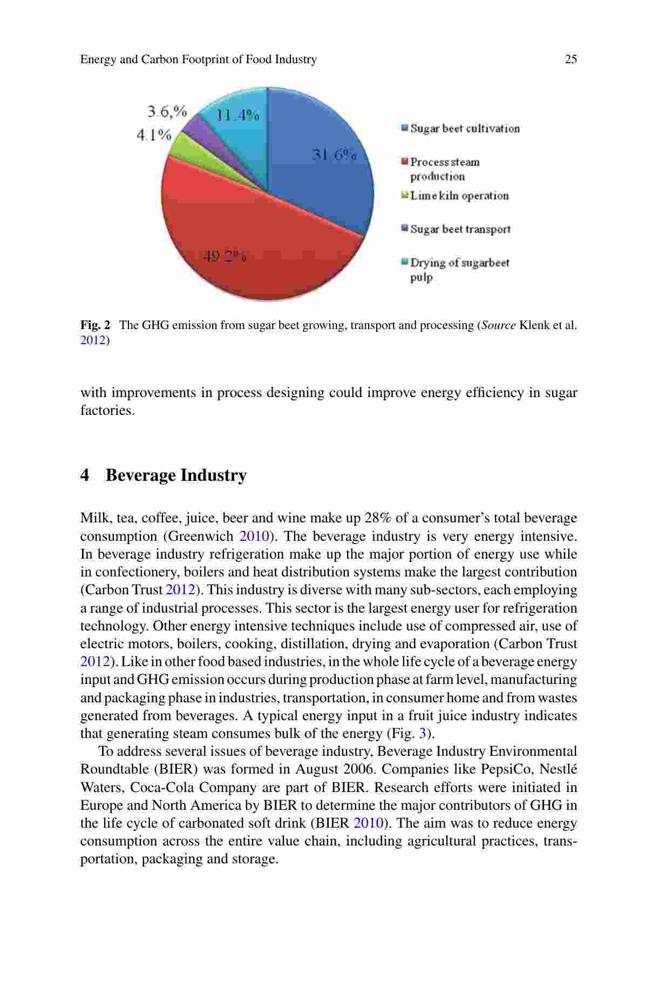 Energy and Carbon Footprint of Food Industry 25

3.6,%
4.1%
11.4%
31.6%
49.2%

Sugar beet cultivation
Process steam production
Lime kiln operation
Sugar beet transport
Drying of sugarbeet pulp

Fig. 2 The GHG emission from sugar beet growing, transport and processing (Source Klenk et al. 2012)

with improvements in process designing could improve energy efficiency in sugar factories.

4 Beverage Industry

Milk, tea, coffee, juice, beer and wine make up 28% of a consumer's total beverage consumption (Greenwich 2010). The beverage industry is very energy intensive. In beverage industry refrigeration make up the major portion of energy use while in confectionery, boilers and heat distribution systems make the largest contribution (Carbon Trust 2012). This industry is diverse with many sub-sectors, each employing a range of industrial processes. This sector is the largest energy user for refrigeration technology. Other energy intensive techniques include use of compressed air, use of electric motors, boilers, cooking, distillation, drying and evaporation (Carbon Trust 2012). Like in other food based industries, in the whole life cycle of a beverage energy input and GHG emission occurs during production phase at farm level, manufacturing and packaging phase in industries, transportation, in consumer home and from wastes generated from beverages. A typical energy input in a fruit juice industry indicates that generating steam consumes bulk of the energy (Fig. 3).

To address several issues of beverage industry, Beverage Industry Environmental Roundtable (BIER) was formed in August 2006. Companies like PepsiCo, Nestlé Waters, Coca-Cola Company are part of BIER. Research efforts were initiated in Europe and North America by BIER to determine the major contributors of GHG in the life cycle of carbonated soft drink (BIER 2010). The aim was to reduce energy consumption across the entire value chain, including agricultural practices, transportation, packaging and storage.